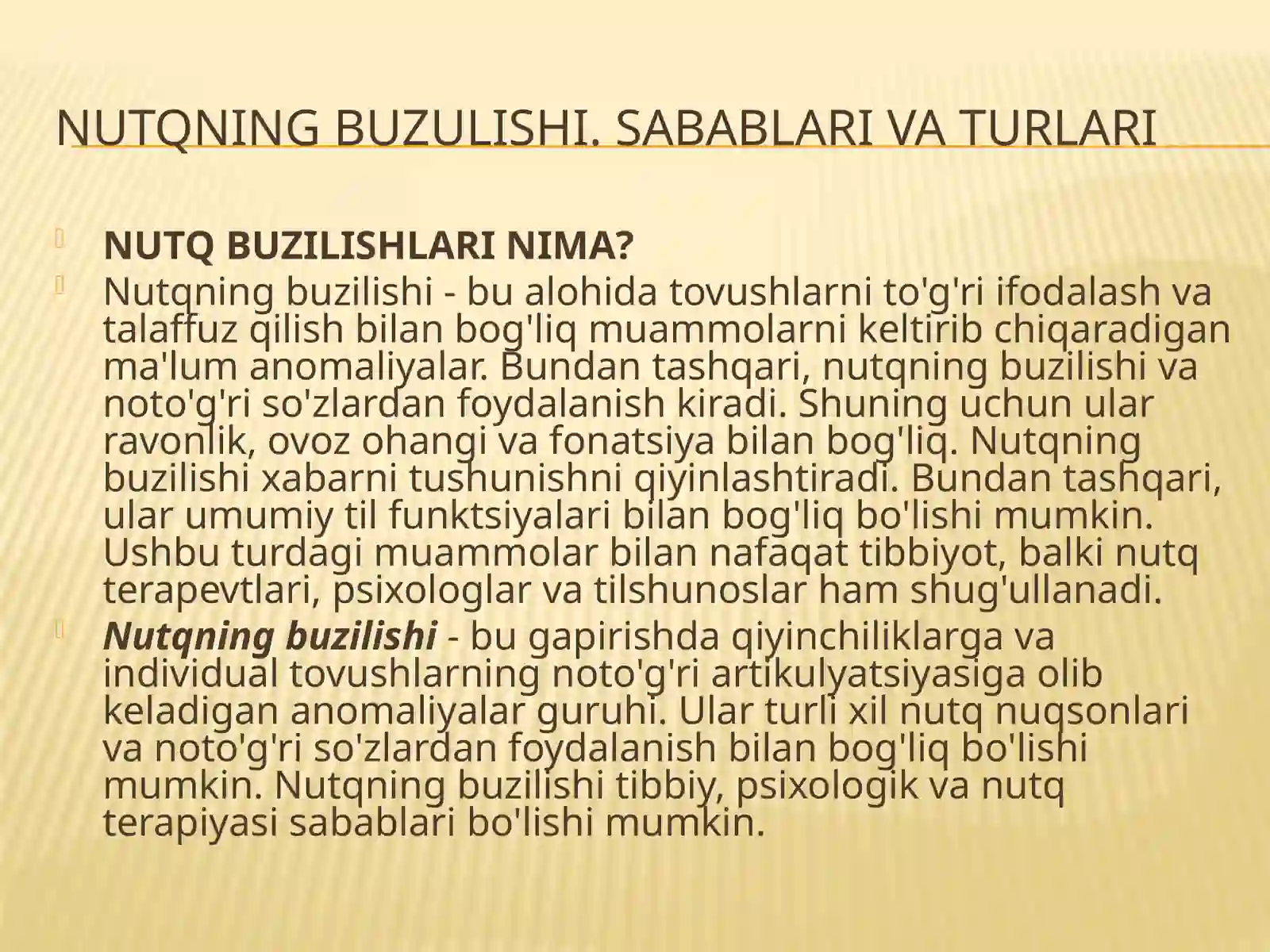 NUTQNING BUZULISHI. SABABLARI VA TURLARI

NUTQ BUZILISHLARI NIMA?

Nutqning buzilishi - bu alohida tovushlarni to'g'ri ifodalash va talaffuz qilish bilan bog'liq muammolarni keltirib chiqaradigan ma'lum anomaliyalar. Bundan tashqari, nutqning buzilishi va noto'g'ri so'zlardan foydalanish kiradi. Shuning uchun ular ravonlik, ovoz ohangi va fonatsiya bilan bog'liq. Nutqning buzilishi xabarni tushunishni qiyinlashtiradi. Bundan tashqari, ular umumiy til funktsiyalari bilan bog'liq bo'lishi mumkin. Ushbu turdagi muammolar bilan nafaqat tibbiyot, balki nutq terapevtlari, psixologlar va tilshunoslar ham shug'ullanadi.

Nutqning buzilishi - bu gapirishda qiyinchiliklarga va individual tovushlarning noto'g'ri artikulyatsiyasiga olib keladigan anomaliyalar guruhi. Ular turli xil nutq nuqsonlari va noto'g'ri so'zlardan foydalanish bilan bog'liq bo'lishi mumkin. Nutqning buzilishi tibbiy, psixologik va nutq terapiyasi sabablari bo'lishi mumkin.